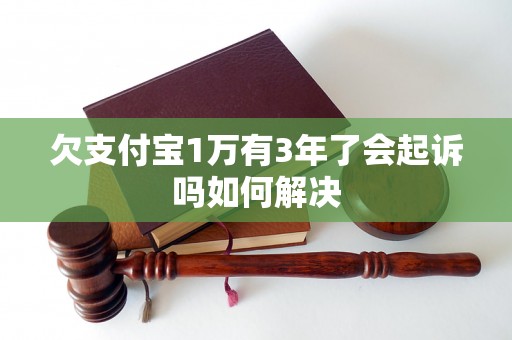 欠支付宝1万有3年了会起诉吗如何解决